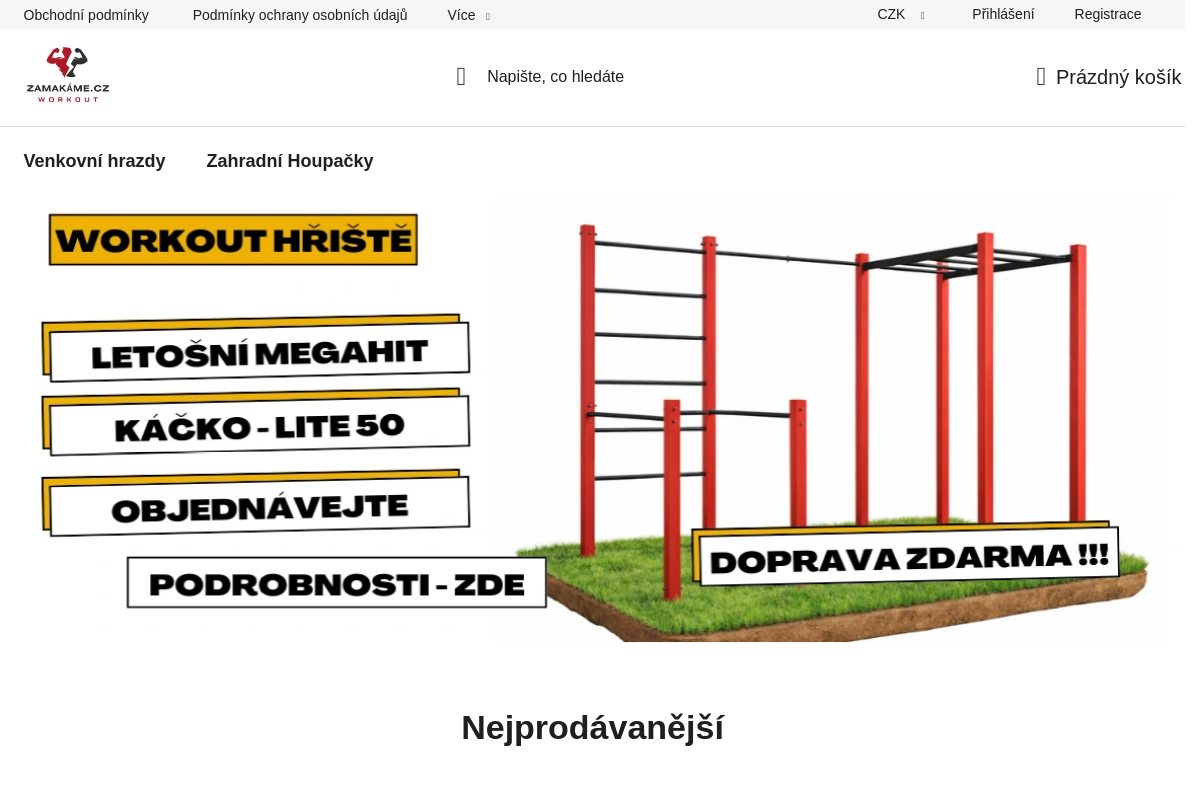 Obchodní podmínky Podmínky ochrany osobních údajů Více

CZK Přihlášení Registrace

ZAMAKÁME.CZ WORKOUT

Napište, co hledáte

Prázdný košík

Venkovní hrazdy Zahradní Houpačky

WORKOUT HŘIŠTĚ

LETOŠNÍ MEGAHIT

KÁČKO - LITE 50

OBJEDNÁVEJTE

PODROBNOSTI - ZDE

DOPRAVA ZDARMA !!!

Nejprodávanější